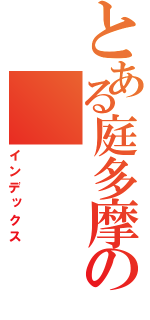 とある庭多摩の

インデックス